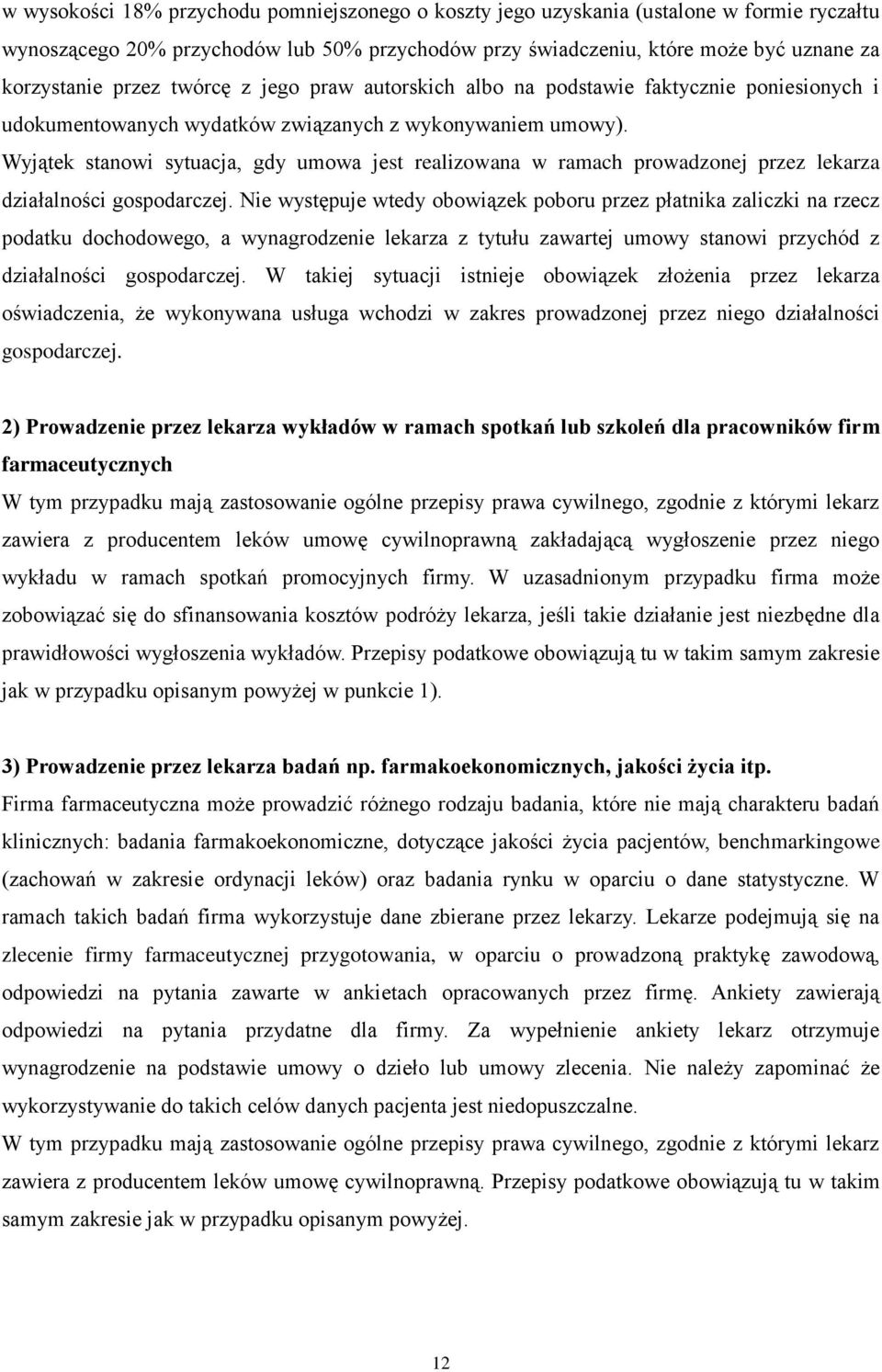 w wysokości 18% przychodu pomniejszonego o koszty jego uzyskania (ustalone w formie ryczałtu wynoszącego 20% przychodów lub 50% przychodów przy świadczeniu, które może być uznane za korzystanie przez twórcę z jego praw autorskich albo na podstawie faktycznie poniesionych i udokumentowanych wydatków związanych z wykonywaniem umowy).
Wyjątek stanowi sytuacja, gdy umowa jest realizowana w ramach prowadzonej przez lekarza działalności gospodarczej. Nie występuje wtedy obowiązek poboru przez płatnika zaliczki na rzecz podatku dochodowego, a wynagrodzenie lekarza z tytułu zawartej umowy stanowi przychód z działalności gospodarczej. W takiej sytuacji istnieje obowiązek złożenia przez lekarza oświadczenia, że wykonywana usługa wchodzi w zakres prowadzonej przez niego działalności gospodarczej.

2) Prowadzenie przez lekarza wykładów w ramach spotkań lub szkoleń dla pracowników firm farmaceutycznych
W tym przypadku mają zastosowanie ogólne przepisy prawa cywilnego, zgodnie z którymi lekarz zawiera z producentem leków umowę cywilnoprawną zakładającą wygłoszenie przez niego wykładu w ramach spotkań promocyjnych firmy. W uzasadnionym przypadku firma może zobowiązać się do sfinansowania kosztów podróży lekarza, jeśli takie działanie jest niezbędne dla prawidłowości wygłoszenia wykładów. Przepisy podatkowe obowiązują tu w takim samym zakresie jak w przypadku opisanym powyżej w punkcie 1).

3) Prowadzenie przez lekarza badań np. farmakoekonomicznych, jakości życia itp.
Firma farmaceutyczna może prowadzić różnego rodzaju badania, które nie mają charakteru badań klinicznych: badania farmakoekonomiczne, dotyczące jakości życia pacjentów, benchmarkingowe (zachowań w zakresie ordynacji leków) oraz badania rynku w oparciu o dane statystyczne. W ramach takich badań firma wykorzystuje dane zbierane przez lekarzy. Lekarze podejmują się na zlecenie firmy farmaceutycznej przygotowania, w oparciu o prowadzoną praktykę zawodową, odpowiedzi na pytania zawarte w ankietach opracowanych przez firmę. Ankiety zawierają odpowiedzi na pytania przydatne dla firmy. Za wypełnienie ankiety lekarz otrzymuje wynagrodzenie na podstawie umowy o dzieło lub umowy zlecenia. Nie należy zapominać że wykorzystywanie do takich celów danych pacjenta jest niedopuszczalne.
W tym przypadku mają zastosowanie ogólne przepisy prawa cywilnego, zgodnie z którymi lekarz zawiera z producentem leków umowę cywilnoprawną. Przepisy podatkowe obowiązują tu w takim samym zakresie jak w przypadku opisanym powyżej.

12